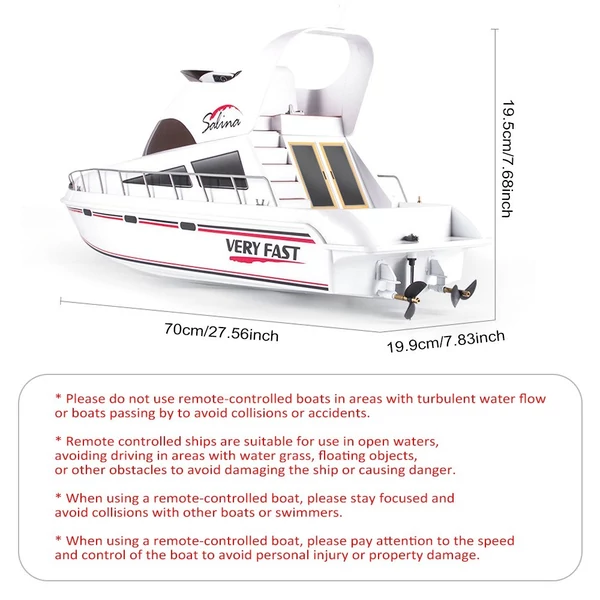 Salina

VERY FAST

19.5cm/7.68inch

70cm/27.56inch

19.9cm/7.83inch

* Please do not use remote-controlled boats in areas with turbulent water flow or boats passing by to avoid collisions or accidents.

* Remote controlled ships are suitable for use in open waters, avoiding driving in areas with water grass, floating objects, or other obstacles to avoid damaging the ship or causing danger.

* When using a remote-controlled boat, please stay focused and avoid collisions with other boats or swimmers.

* When using a remote-controlled boat, please pay attention to the speed and control of the boat to avoid personal injury or property damage.